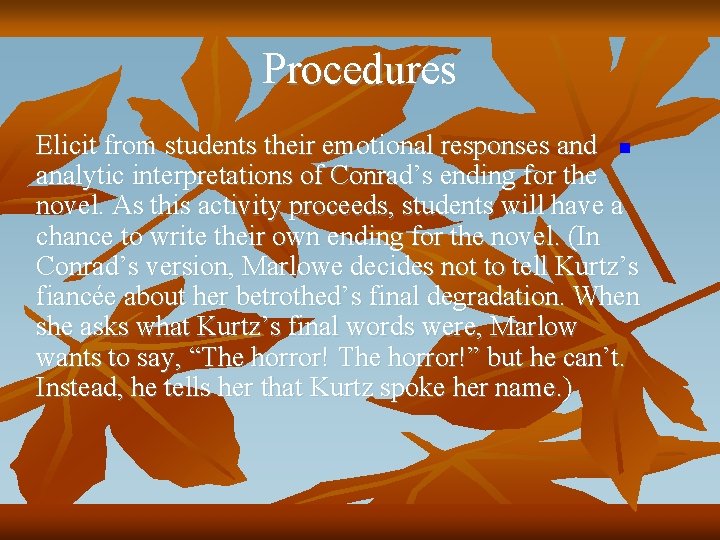 Procedures

Elicit from students their emotional responses and analytic interpretations of Conrad’s ending for the novel. As this activity proceeds, students will have a chance to write their own ending for the novel. (In Conrad’s version, Marlowe decides not to tell Kurtz’s fiancée about her betrothed’s final degradation. When she asks what Kurtz’s final words were, Marlow wants to say, “The horror! The horror!” but he can’t. Instead, he tells her that Kurtz spoke her name.)